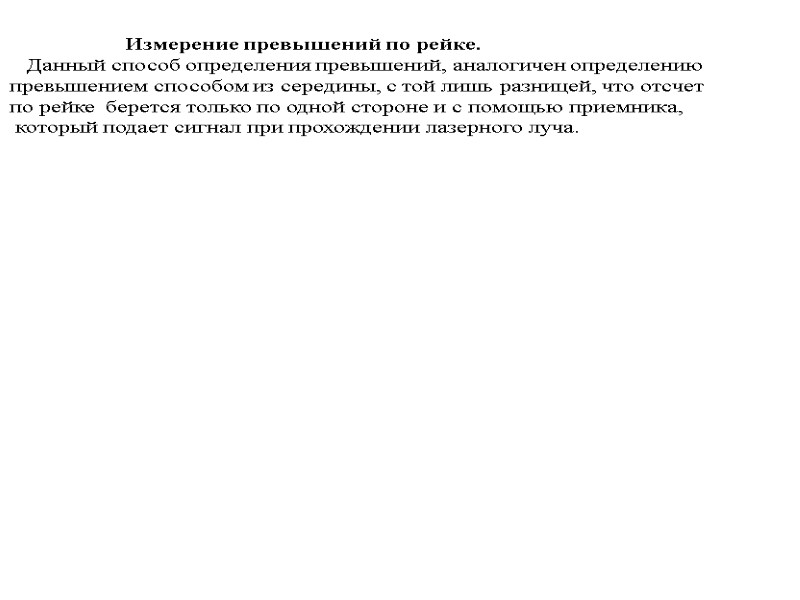 Измерение превышений по рейке.

Данный способ определения превышений, аналогичен определению превышением способом из середины, с той лишь разницей, что отсчет по рейке берется только по одной стороне и с помощью приемника, который подает сигнал при прохождении лазерного луча.